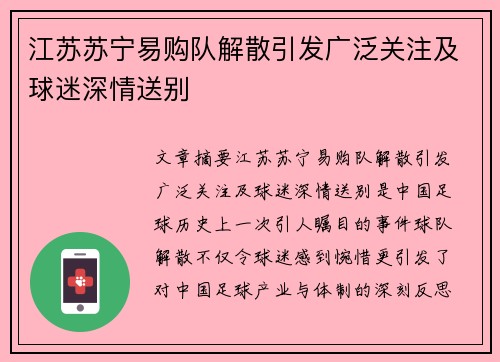 江苏苏宁易购队解散引发广泛关注及球迷深情送别

文章摘要江苏苏宁易购队解散引发广泛关注及球迷深情送别是中国足球历史上一次引人瞩目的事件球队解散不仅令球迷感到惋惜更引发了对中国足球产业与体制的深刻反思